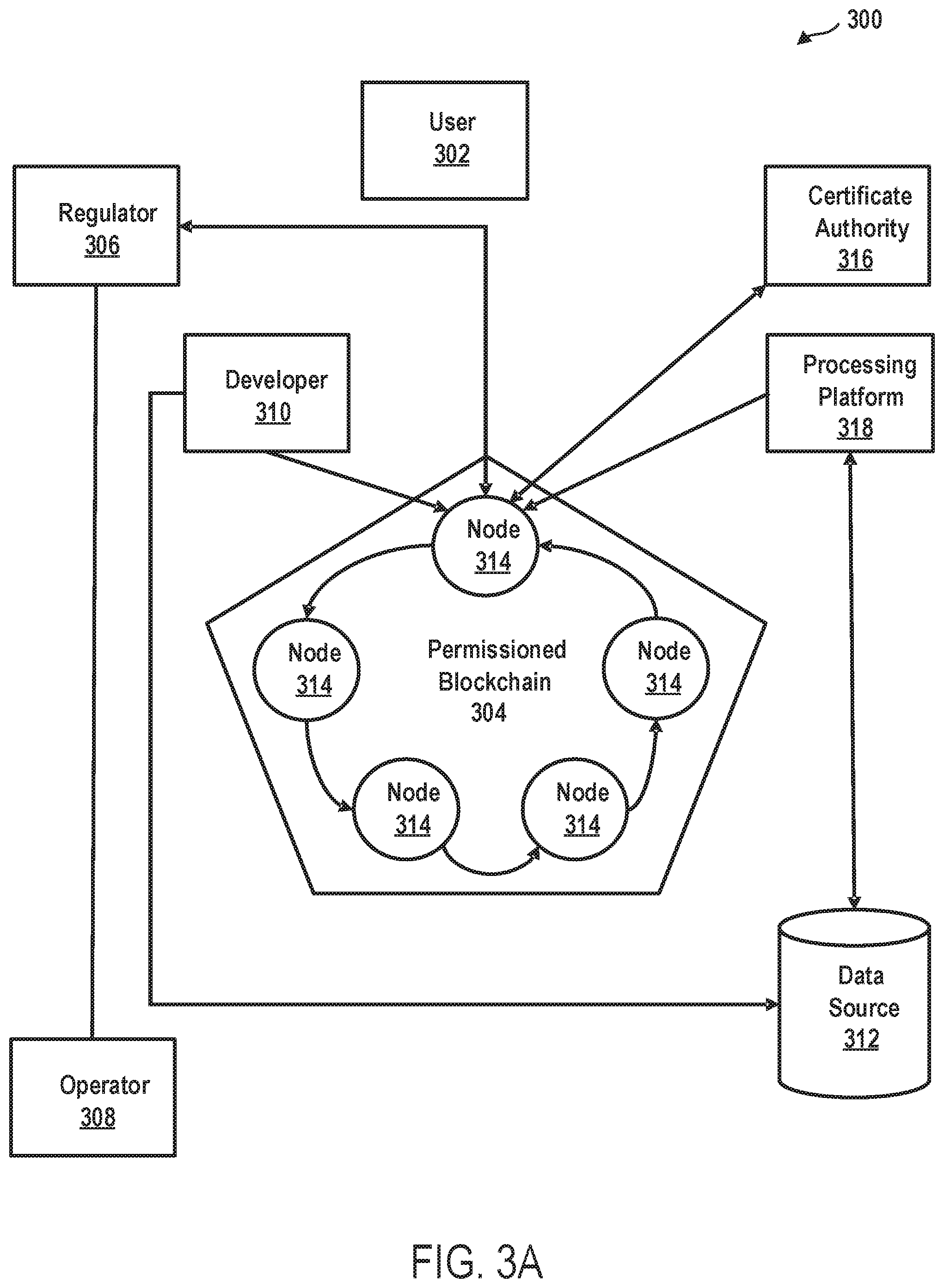 300

User
302

Regulator
306

Certificate
Authority
316

Developer
310

Processing
Platform
318

Node
314

Node
314

Permissioned
Blockchain
304

Node
314

Node
314

Node
314

Data
Source
312

Operator
308

FIG. 3A